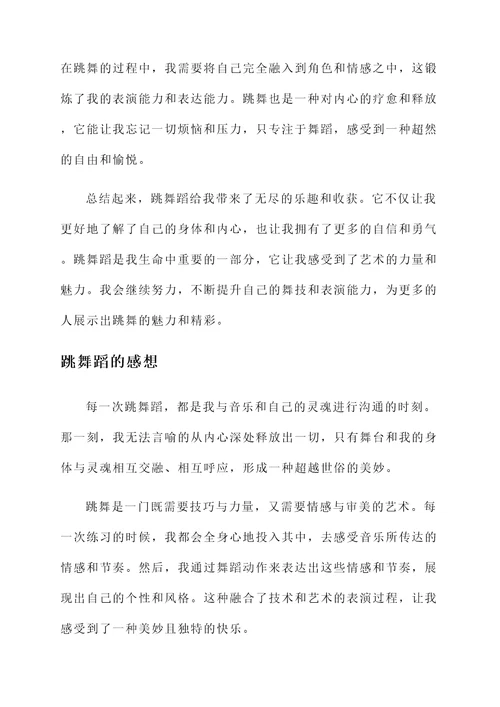 在跳舞的过程中，我需要将自己完全融入到角色和情感之中，这锻炼了我的表演能力和表达能力。跳舞也是一种对内心的疗愈和释放，它能让我忘记一切烦恼和压力，只专注于舞蹈，感受到一种超然的自由和愉悦。

总结起来，跳舞蹈给我带来了无尽的乐趣和收获。它不仅让我更好地了解了自己的身体和内心，也让我拥有了更多的自信和勇气。跳舞蹈是我生命中重要的一部分，它让我感受到了艺术的力量和魅力。我会继续努力，不断提升自己的舞技和表演能力，为更多的人展示出跳舞的魅力和精彩。

跳舞蹈的感想

每一次跳舞蹈，都是我与音乐和自己的灵魂进行沟通的时刻。那一刻，我无法言喻的从内心深处释放出一切，只有舞台和我的身体与灵魂相互交融、相互呼应，形成一种超越世俗的美妙。

跳舞是一门既需要技巧与力量，又需要情感与审美的艺术。每一次练习的时候，我都会全身心地投入其中，去感受音乐所传达的情感和节奏。然后，我通过舞蹈动作来表达出这些情感和节奏，展现出自己的个性和风格。这种融合了技术和艺术的表演过程，让我感受到了一种美妙且独特的快乐。